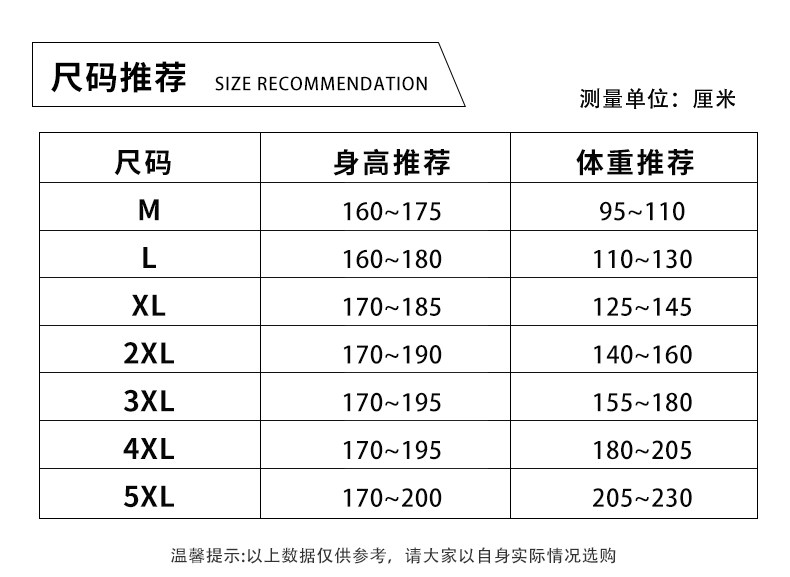 尺码推荐 SIZE RECOMMENDATION

测量单位：厘米

| 尺码 | 身高推荐 | 体重推荐 |
|---|---|---|
| M | 160~175 | 95~110 |
| L | 160~180 | 110~130 |
| XL | 170~185 | 125~145 |
| 2XL | 170~190 | 140~160 |
| 3XL | 170~195 | 155~180 |
| 4XL | 170~195 | 180~205 |
| 5XL | 170~200 | 205~230 |

温馨提示:以上数据仅供参考，请大家以自身实际情况选购